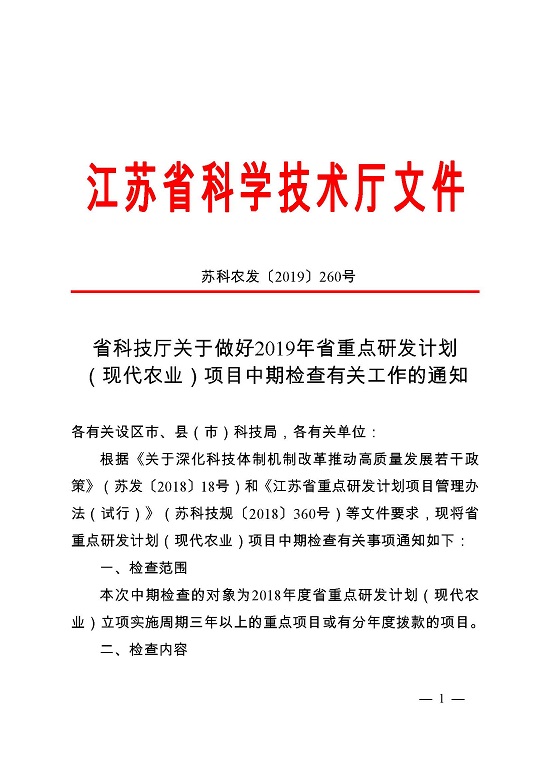 江苏省科学技术厅文件

苏科农发〔2019〕260号

省科技厅关于做好2019年省重点研发计划（现代农业）项目中期检查有关工作的通知

各有关设区市、县（市）科技局，各有关单位：

根据《关于深化科技体制机制改革推动高质量发展若干政策》（苏发〔2018〕18号）和《江苏省重点研发计划项目管理办法（试行）》（苏科技规〔2018〕360号）等文件要求，现将省重点研发计划（现代农业）项目中期检查有关事项通知如下：

一、检查范围

本次中期检查的对象为2018年度省重点研发计划（现代农业）立项实施周期三年以上的重点项目或有分年度拨款的项目。

二、检查内容

— 1 —